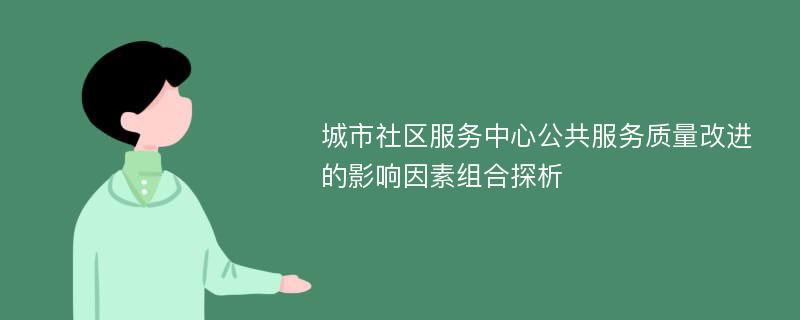 城市社区服务中心公共服务质量改进的影响因素组合探析